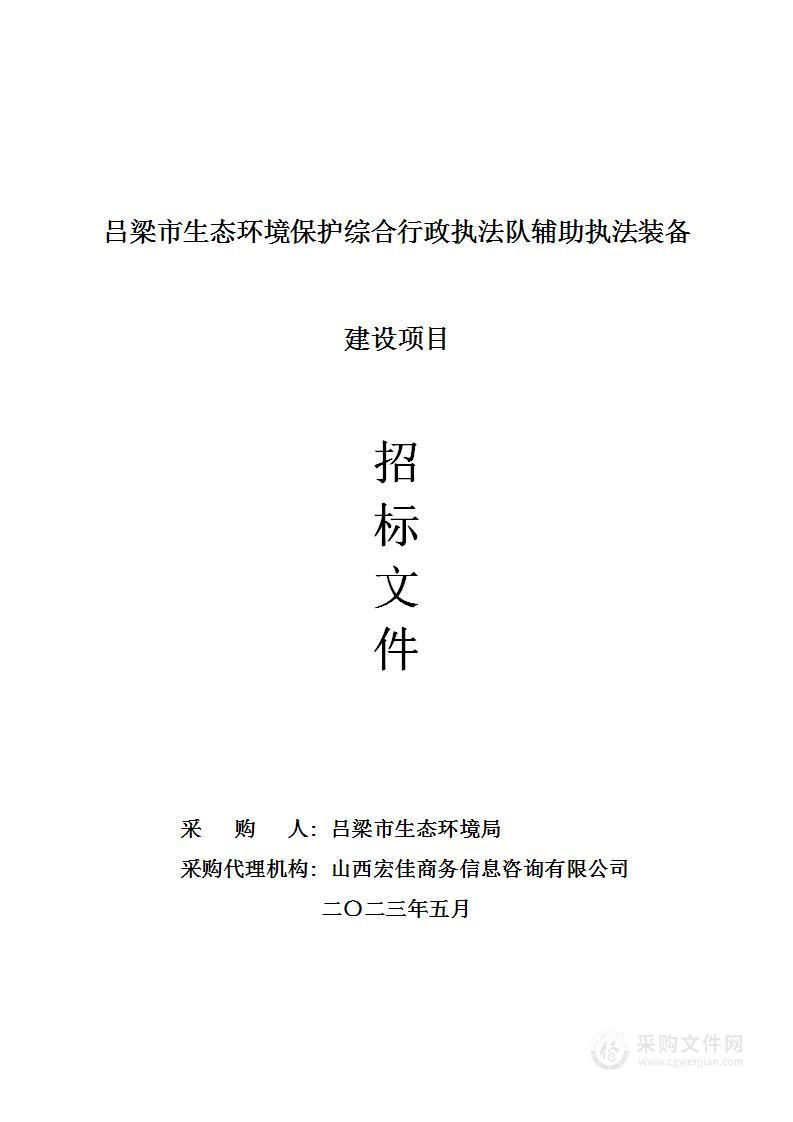 吕梁市生态环境保护综合行政执法队辅助执法装备

建设项目

招
标
文
件

采　购　人：吕梁市生态环境局
采购代理机构：山西宏佳商务信息咨询有限公司
二〇二三年五月

采购文件网
www.cgwenjian.com